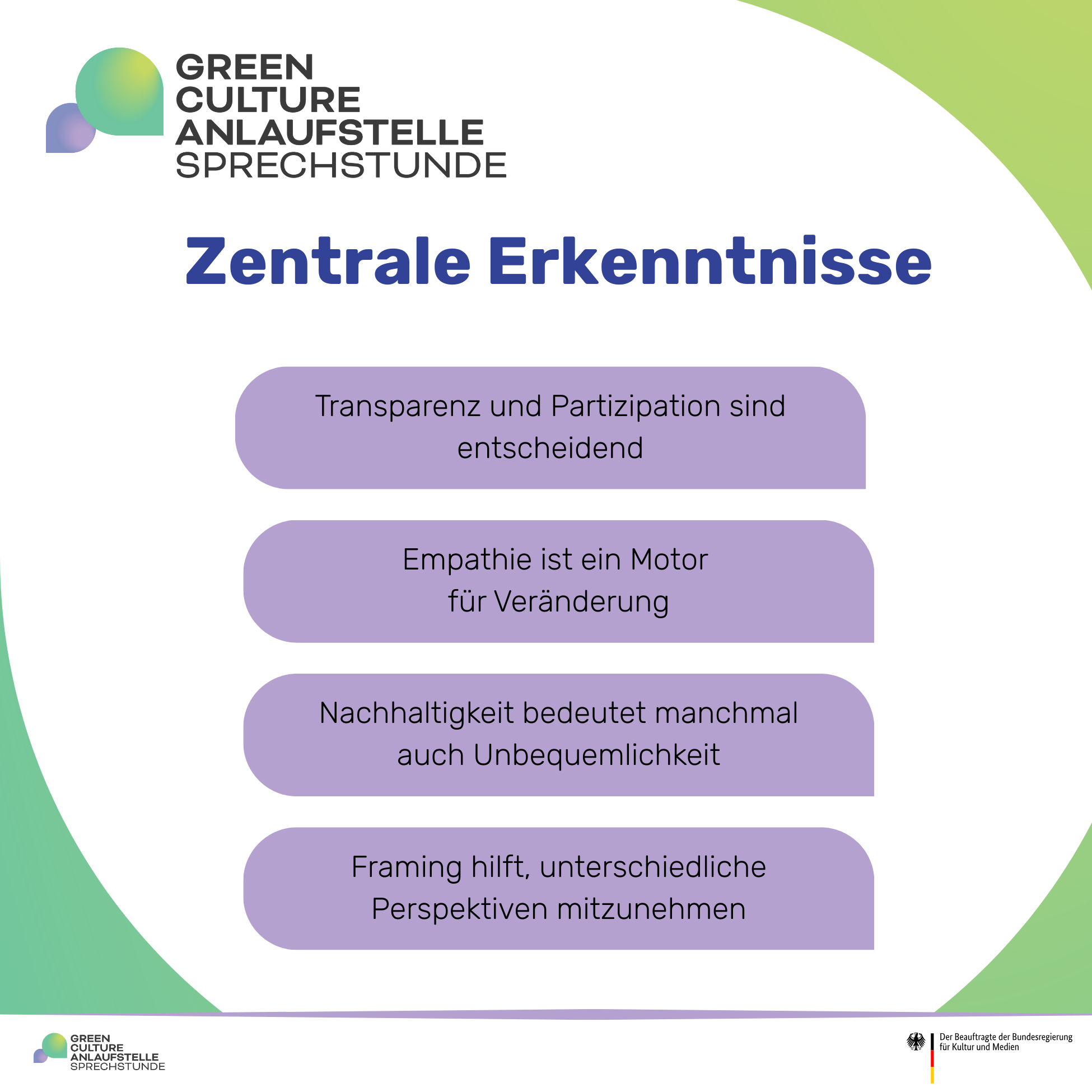 GREEN
CULTURE
ANLAUFSTELLE
SPRECHSTUNDE

Zentrale Erkenntnisse

Transparenz und Partizipation sind entscheidend

Empathie ist ein Motor für Veränderung

Nachhaltigkeit bedeutet manchmal auch Unbequemlichkeit

Framing hilft, unterschiedliche Perspektiven mitzunehmen

GREEN
CULTURE
ANLAUFSTELLE
SPRECHSTUNDE

Der Beauftragte der Bundesregierung
für Kultur und Medien